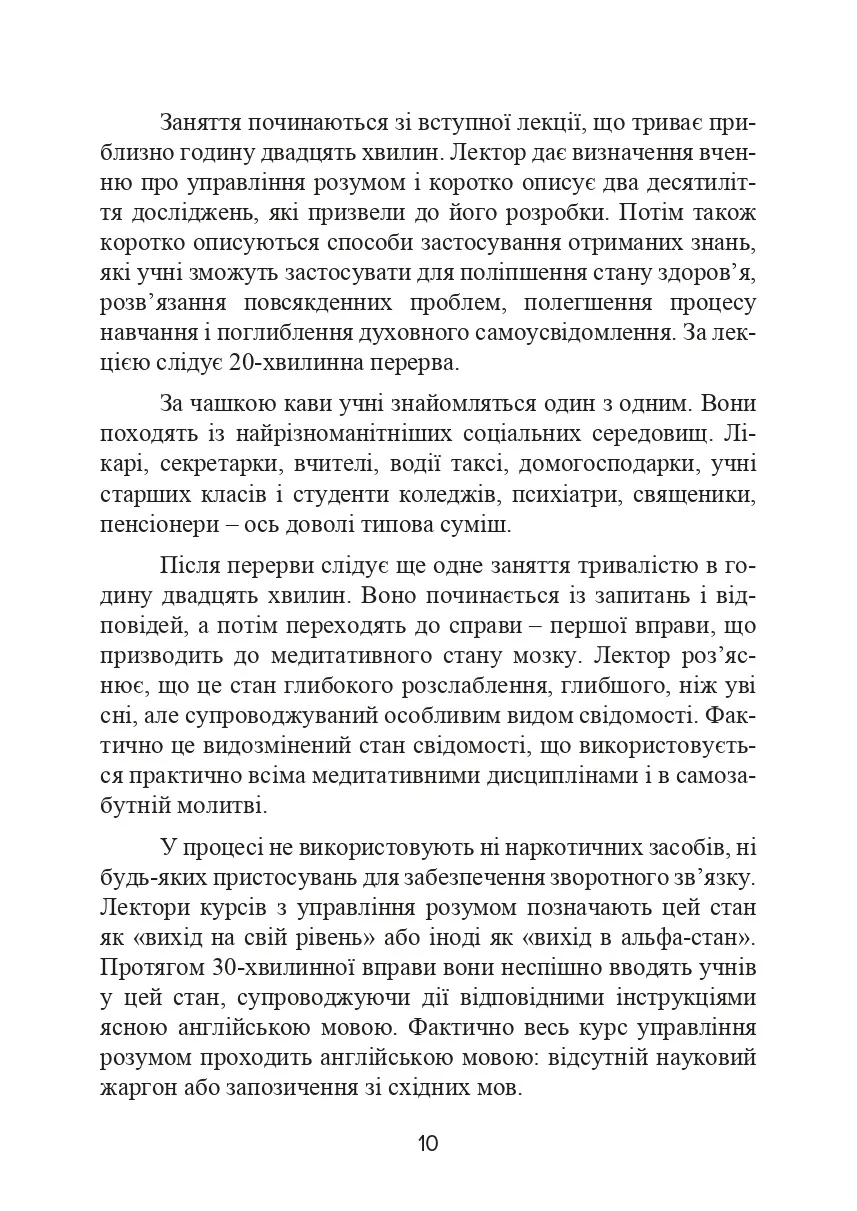 Заняття починаються зі вступної лекції, що триває приблизно годину двадцять хвилин. Лектор дає визначення вченню про управління розумом і коротко описує два десятиліття досліджень, які призвели до його розробки. Потім також коротко описуються способи застосування отриманих знань, які учні зможуть застосувати для поліпшення стану здоров’я, розв’язання повсякденних проблем, полегшення процесу навчання і поглиблення духовного самоусвідомлення. За лекцією слідує 20-хвилинна перерва.

За чашкою кави учні знайомляться один з одним. Вони походять із найрізноманітніших соціальних середовищ. Лікарі, секретарки, вчителі, водії таксі, домогосподарки, учні старших класів і студенти коледжів, психіатри, священики, пенсіонери – ось доволі типова суміш.

Після перерви слідує ще одне заняття тривалістю в годину двадцять хвилин. Воно починається із запитань і відповідей, а потім переходять до справи – першої вправи, що призводить до медитативного стану мозку. Лектор роз’яснює, що це стан глибокого розслаблення, глибшого, ніж уві сні, але супроводжуваний особливим видом свідомості. Фактично це видозмінений стан свідомості, що використовується практично всіма медитативними дисциплінами і в самозабутній молитві.

У процесі не використовують ні наркотичних засобів, ні будь-яких пристосувань для забезпечення зворотного зв’язку. Лектори курсів з управління розумом позначають цей стан як «вихід на свій рівень» або іноді як «вихід в альфа-стан». Протягом 30-хвилинної вправи вони неспішно вводять учнів у цей стан, супроводжуючи дії відповідними інструкціями ясною англійською мовою. Фактично весь курс управління розумом проходить англійською мовою: відсутній науковий жаргон або запозичення зі східних мов.

10